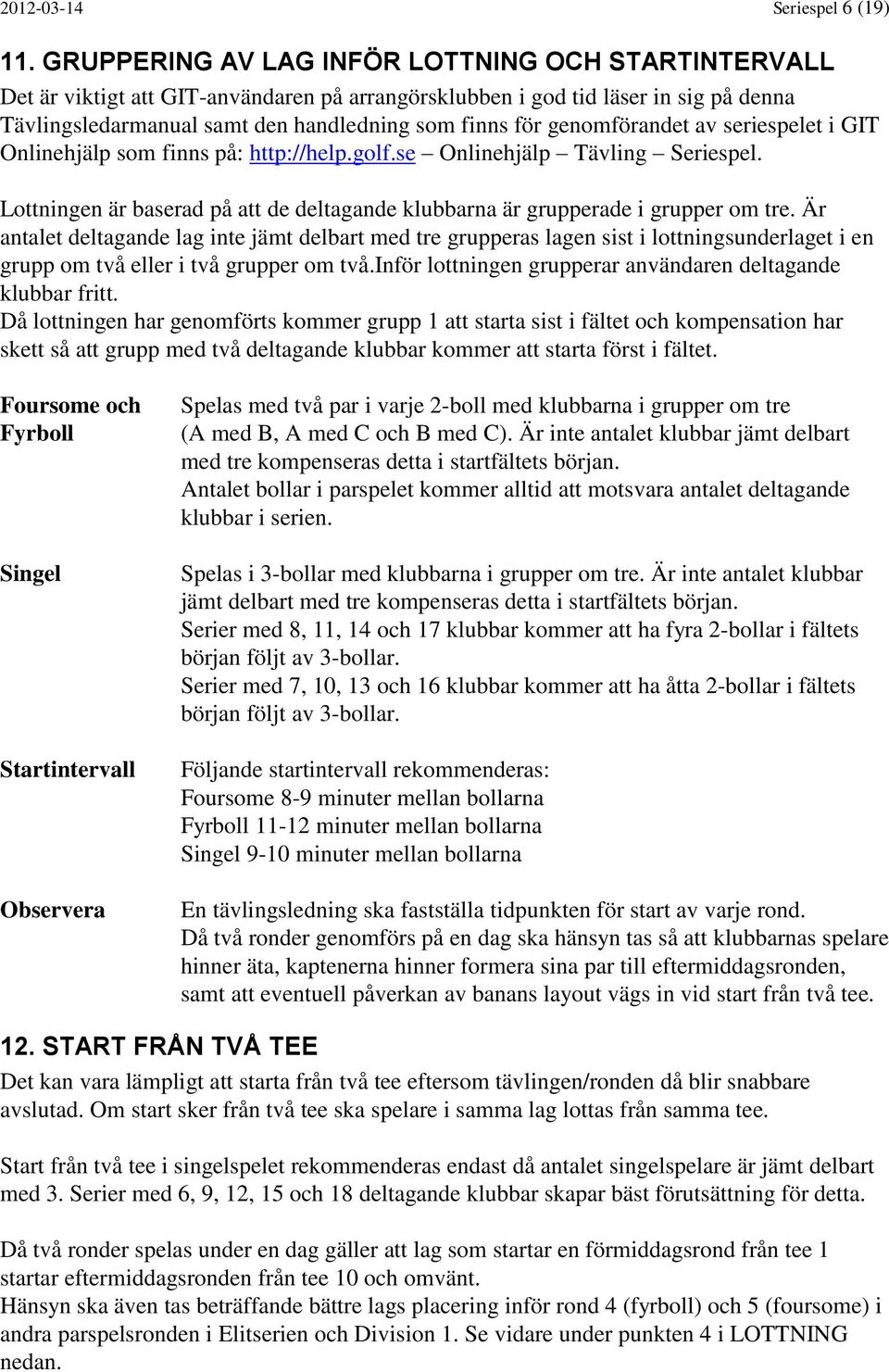 2012-03-14 Seriespel 6 (19)

11. GRUPPERING AV LAG INFÖR LOTTNING OCH STARTINTERVALL

Det är viktigt att GIT-användaren på arrangörsklubben i god tid läser in sig på denna Tävlingsledarmanual samt den handledning som finns för genomförandet av seriespelet i GIT Onlinehjälp som finns på: http://help.golf.se – Onlinehjälp – Tävling – Seriespel.

Lottningen är baserad på att de deltagande klubbarna är grupperade i grupper om tre. Är antalet deltagande lag inte jämt delbart med tre grupperas lagen sist i lottningsunderlaget i en grupp om två eller i två grupper om två.inför lottningen grupperar användaren deltagande klubbar fritt.
Då lottningen har genomförts kommer grupp 1 att starta sist i fältet och kompensation har skett så att grupp med två deltagande klubbar kommer att starta först i fältet.

Foursome och Fyrboll

Spelas med två par i varje 2-boll med klubbarna i grupper om tre (A med B, A med C och B med C). Är inte antalet klubbar jämt delbart med tre kompenseras detta i startfältets början.
Antalet bollar i parspelet kommer alltid att motsvara antalet deltagande klubbar i serien.

Singel

Spelas i 3-bollar med klubbarna i grupper om tre. Är inte antalet klubbar jämt delbart med tre kompenseras detta i startfältets början.
Serier med 8, 11, 14 och 17 klubbar kommer att ha fyra 2-bollar i fältets början följt av 3-bollar.
Serier med 7, 10, 13 och 16 klubbar kommer att ha åtta 2-bollar i fältets början följt av 3-bollar.

Startintervall

Följande startintervall rekommenderas:
Foursome 8-9 minuter mellan bollarna
Fyrboll 11-12 minuter mellan bollarna
Singel 9-10 minuter mellan bollarna

Observera

En tävlingsledning ska fastställa tidpunkten för start av varje rond.
Då två ronder genomförs på en dag ska hänsyn tas så att klubbarnas spelare hinner äta, kaptenerna hinner formera sina par till eftermiddagsronden, samt att eventuell påverkan av banans layout vägs in vid start från två tee.

12. START FRÅN TVÅ TEE

Det kan vara lämpligt att starta från två tee eftersom tävlingen/ronden då blir snabbare avslutad. Om start sker från två tee ska spelare i samma lag lottas från samma tee.

Start från två tee i singelspelet rekommenderas endast då antalet singelspelare är jämt delbart med 3. Serier med 6, 9, 12, 15 och 18 deltagande klubbar skapar bäst förutsättning för detta.

Då två ronder spelas under en dag gäller att lag som startar en förmiddagsrond från tee 1 startar eftermiddagsronden från tee 10 och omvänt.
Hänsyn ska även tas beträffande bättre lags placering inför rond 4 (fyrboll) och 5 (foursome) i andra parspelsronden i Elitserien och Division 1. Se vidare under punkten 4 i LOTTNING nedan.